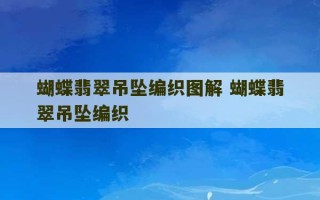 蝴蝶翡翠吊坠编织图解 蝴蝶翡翠吊坠编织